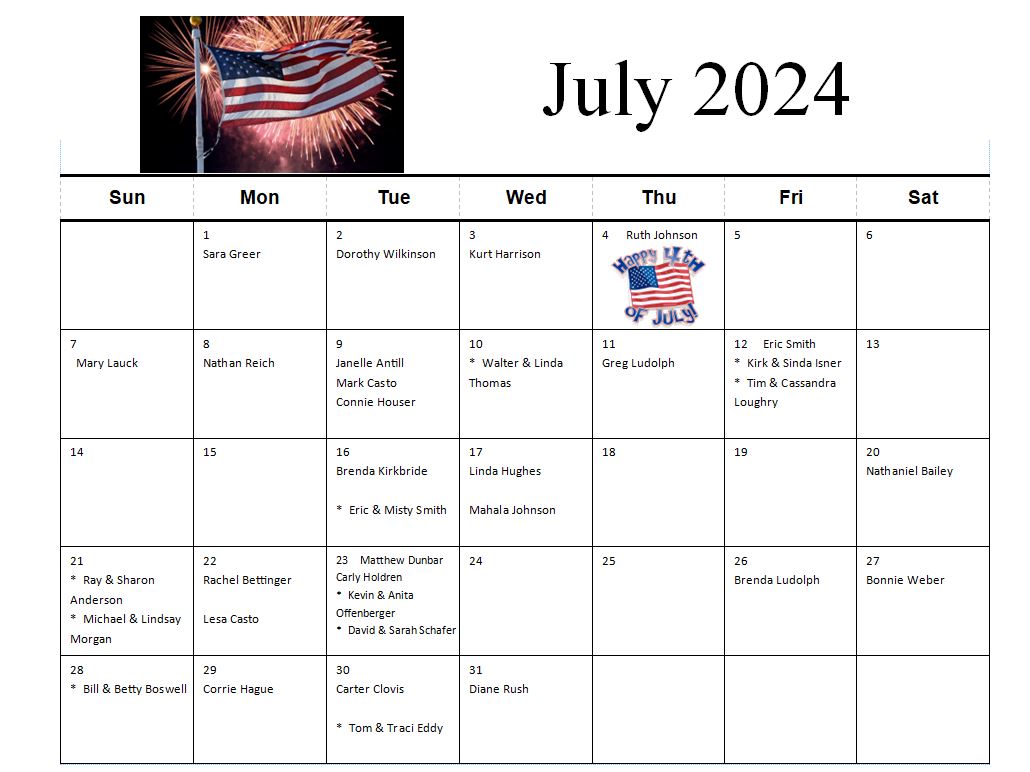 July 2024

| Sun | Mon | Tue | Wed | Thu | Fri | Sat |
|---|---|---|---|---|---|---|
| | 1 Sara Greer | 2 Dorothy Wilkinson | 3 Kurt Harrison | 4 Ruth Johnson HAPPY 4TH OF JULY! | 5 | 6 |
| 7 Mary Lauck | 8 Nathan Reich | 9 Janelle Antill Mark Casto Connie Houser | 10 * Walter & Linda Thomas | 11 Greg Ludolph | 12 Eric Smith * Kirk & Sinda Isner * Tim & Cassandra Loughry | 13 |
| 14 | 15 | 16 Brenda Kirkbride * Eric & Misty Smith | 17 Linda Hughes Mahala Johnson | 18 | 19 | 20 Nathaniel Bailey |
| 21 * Ray & Sharon Anderson * Michael & Lindsay Morgan | 22 Rachel Bettinger Lesa Casto | 23 Matthew Dunbar Carly Holdren * Kevin & Anita Offenberger * David & Sarah Schafer | 24 | 25 | 26 Brenda Ludolph | 27 Bonnie Weber |
| 28 * Bill & Betty Boswell | 29 Corrie Hague | 30 Carter Clovis * Tom & Traci Eddy | 31 Diane Rush | | | |